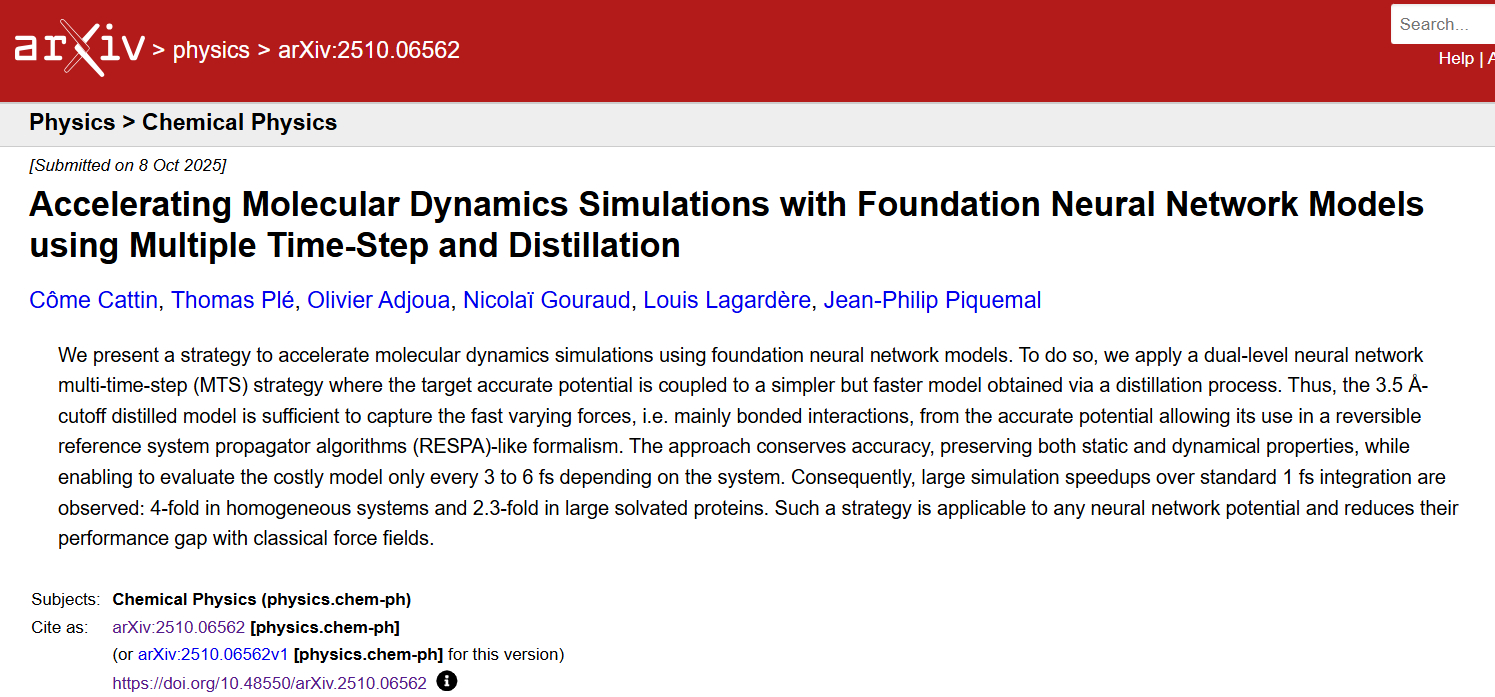 arXiv > physics > arXiv:2510.06562

Search...

Help | A

Physics > Chemical Physics

[Submitted on 8 Oct 2025]

Accelerating Molecular Dynamics Simulations with Foundation Neural Network Models using Multiple Time-Step and Distillation

Côme Cattin, Thomas Plé, Olivier Adjoua, Nicolaï Gouraud, Louis Lagardère, Jean-Philip Piquemal

We present a strategy to accelerate molecular dynamics simulations using foundation neural network models. To do so, we apply a dual-level neural network multi-time-step (MTS) strategy where the target accurate potential is coupled to a simpler but faster model obtained via a distillation process. Thus, the 3.5 Å-cutoff distilled model is sufficient to capture the fast varying forces, i.e. mainly bonded interactions, from the accurate potential allowing its use in a reversible reference system propagator algorithms (RESPA)-like formalism. The approach conserves accuracy, preserving both static and dynamical properties, while enabling to evaluate the costly model only every 3 to 6 fs depending on the system. Consequently, large simulation speedups over standard 1 fs integration are observed: 4-fold in homogeneous systems and 2.3-fold in large solvated proteins. Such a strategy is applicable to any neural network potential and reduces their performance gap with classical force fields.

Subjects: Chemical Physics (physics.chem-ph)
Cite as: arXiv:2510.06562 [physics.chem-ph]
(or arXiv:2510.06562v1 [physics.chem-ph] for this version)
https://doi.org/10.48550/arXiv.2510.06562